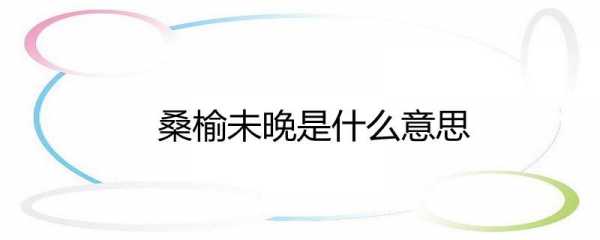 桑榆未晚是什么意思